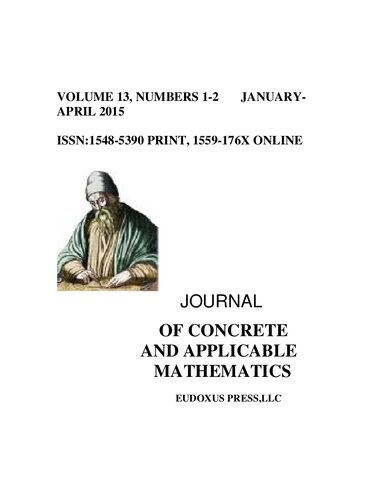 VOLUME 13, NUMBERS 1-2 JANUARY-APRIL 2015

ISSN:1548-5390 PRINT, 1559-176X ONLINE

JOURNAL

OF CONCRETE AND APPLICABLE MATHEMATICS

EUDOXUS PRESS,LLC